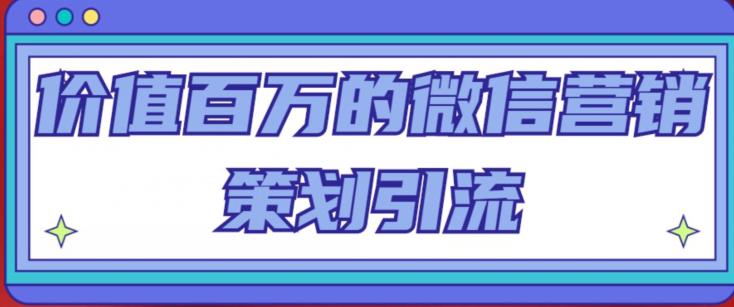 价值百万的微信营销
策划引流